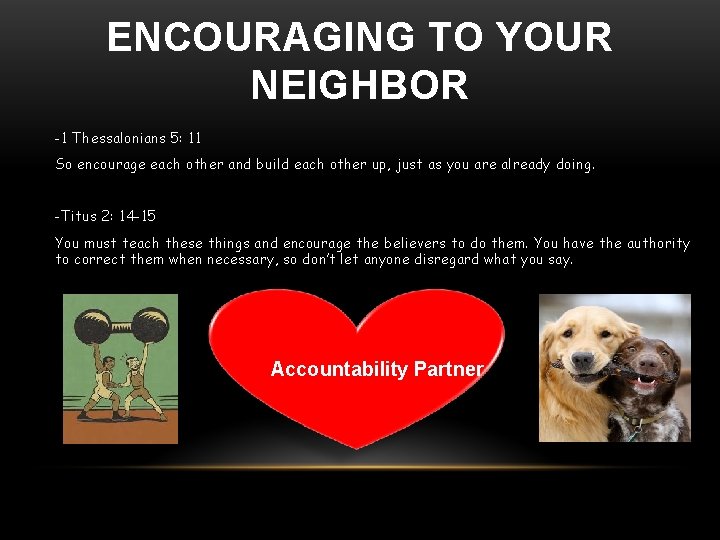 ENCOURAGING TO YOUR NEIGHBOR

-1 Thessalonians 5: 11

So encourage each other and build each other up, just as you are already doing.

-Titus 2: 14-15

You must teach these things and encourage the believers to do them. You have the authority to correct them when necessary, so don't let anyone disregard what you say.

Accountability Partner